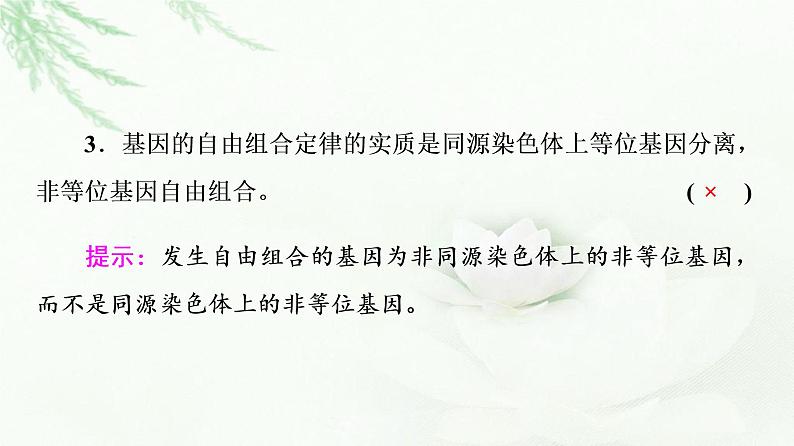 3．基因的自由组合定律的实质是同源染色体上等位基因分离，非等位基因自由组合。 ( × )

提示：发生自由组合的基因为非同源染色体上的非等位基因，而不是同源染色体上的非等位基因。